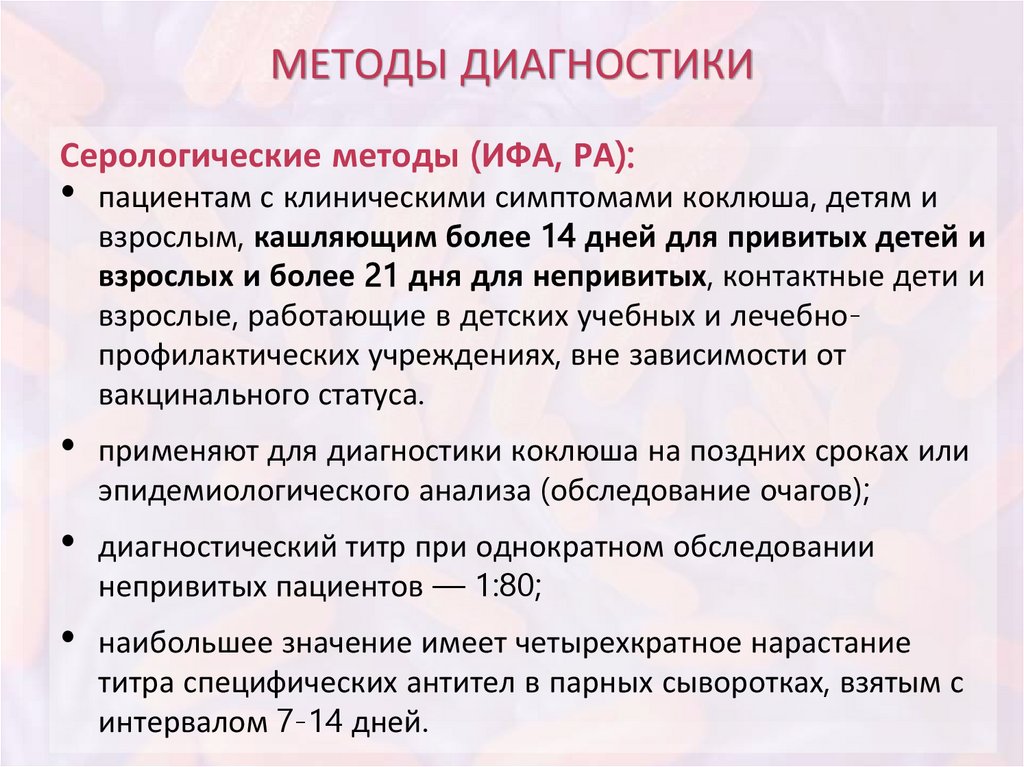 МЕТОДЫ ДИАГНОСТИКИ

Серологические методы (ИФА, РА):

• пациентам с клиническими симптомами коклюша, детям и взрослым, кашляющим более 14 дней для привитых детей и взрослых и более 21 дня для непривитых, контактные дети и взрослые, работающие в детских учебных и лечебно-профилактических учреждениях, вне зависимости от вакцинального статуса.

• применяют для диагностики коклюша на поздних сроках или эпидемиологического анализа (обследование очагов);

• диагностический титр при однократном обследовании непривитых пациентов — 1:80;

• наибольшее значение имеет четырехкратное нарастание титра специфических антител в парных сыворотках, взятым с интервалом 7-14 дней.